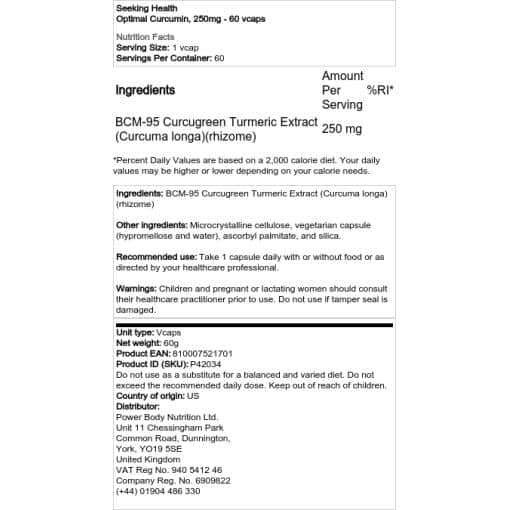 Seeking Health
Optimal Curcumin, 250mg - 60 vcaps

Nutrition Facts
Serving Size: 1 vcap
Servings Per Container: 60

| Ingredients | Amount Per Serving | %RI* |
|---|---|---|
| BCM-95 Curcugreen Turmeric Extract (Curcuma longa)(rhizome) | 250 mg | |

*Percent Daily Values are based on a 2,000 calorie diet. Your daily values may be higher or lower depending on your calorie needs.

Ingredients: BCM-95 Curcugreen Turmeric Extract (Curcuma longa) (rhizome)

Other ingredients: Microcrystalline cellulose, vegetarian capsule (hypromellose and water), ascorbyl palmitate, and silica.

Recommended use: Take 1 capsule daily with or without food or as directed by your healthcare professional.

Warnings: Children and pregnant or lactating women should consult their healthcare practitioner prior to use. Do not use if tamper seal is damaged.

Unit type: Vcaps
Net weight: 60g
Product EAN: 810007521701
Product ID (SKU): P42034
Do not use as a substitute for a balanced and varied diet. Do not exceed the recommended daily dose. Keep out of reach of children.
Country of origin: US
Distributor:
Power Body Nutrition Ltd.
Unit 11 Chessingham Park
Common Road, Dunnington,
York, YO19 5SE
United Kingdom
VAT Reg No. 940 5412 46
Company Reg. No. 6909822
(+44) 01904 486 330